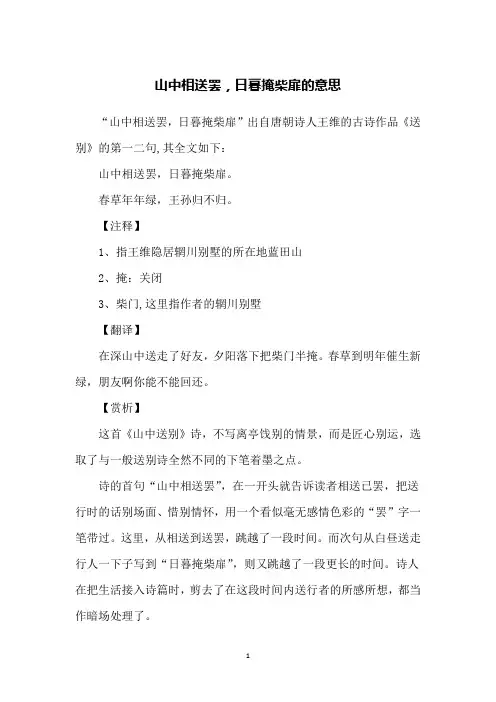 山中相送罢，日暮掩柴扉的意思

“山中相送罢，日暮掩柴扉”出自唐朝诗人王维的古诗作品《送别》的第一二句,其全文如下：

山中相送罢，日暮掩柴扉。

春草年年绿，王孙归不归。

【注释】

1、指王维隐居辋川别墅的所在地蓝田山

2、掩：关闭

3、柴门,这里指作者的辋川别墅

【翻译】

在深山中送走了好友，夕阳落下把柴门半掩。春草到明年催生新绿，朋友啊你能不能回还。

【赏析】

这首《山中送别》诗，不写离亭饯别的情景，而是匠心别运，选取了与一般送别诗全然不同的下笔着墨之点。

诗的首句“山中相送罢”，在一开头就告诉读者相送已罢，把送行时的话别场面、惜别情怀，用一个看似毫无感情色彩的“罢”字一笔带过。这里，从相送到送罢，跳越了一段时间。而次句从白昼送走行人一下子写到“日暮掩柴扉”，则又跳越了一段更长的时间。诗人在把生活接入诗篇时，剪去了在这段时间内送行者的所感所想，都当作暗场处理了。

1